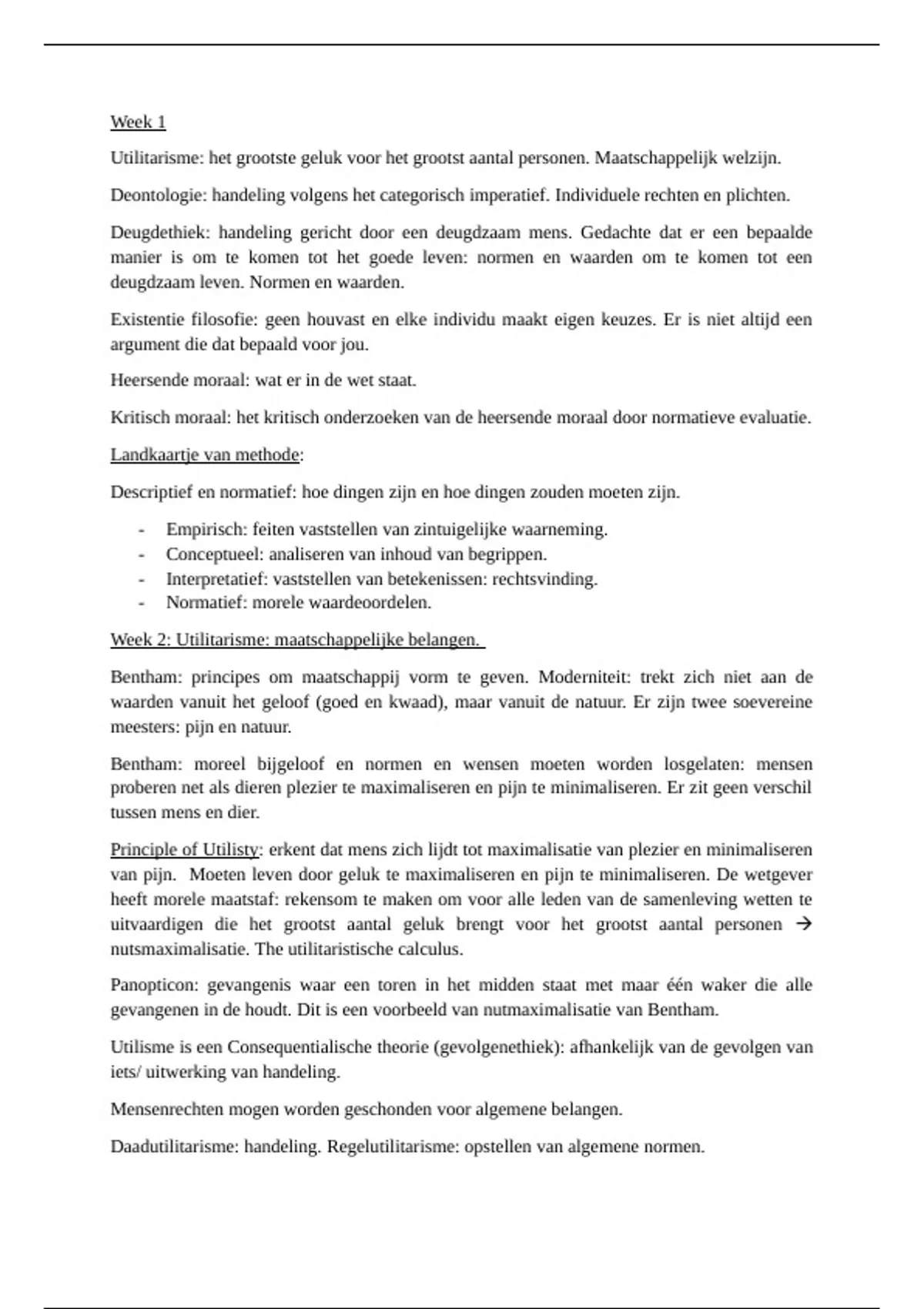 Week 1

Utilitarisme: het grootste geluk voor het grootst aantal personen. Maatschappelijk welzijn.

Deontologie: handeling volgens het categorisch imperatief. Individuele rechten en plichten.

Deugdethiek: handeling gericht door een deugdzaam mens. Gedachte dat er een bepaalde manier is om te komen tot het goede leven: normen en waarden om te komen tot een deugdzaam leven. Normen en waarden.

Existentie filosofie: geen houvast en elke individu maakt eigen keuzes. Er is niet altijd een argument die dat bepaald voor jou.

Heersende moraal: wat er in de wet staat.

Kritisch moraal: het kritisch onderzoeken van de heersende moraal door normatieve evaluatie.

Landkaartje van methode:

Descriptief en normatief: hoe dingen zijn en hoe dingen zouden moeten zijn.

- Empirisch: feiten vaststellen van zintuigelijke waarneming.
- Conceptueel: analiseren van inhoud van begrippen.
- Interpretatief: vaststellen van betekenissen: rechtsvinding.
- Normatief: morele waardeoordelen.

Week 2: Utilitarisme: maatschappelijke belangen.

Bentham: principes om maatschappij vorm te geven. Moderniteit: trekt zich niet aan de waarden vanuit het geloof (goed en kwaad), maar vanuit de natuur. Er zijn twee soevereine meesters: pijn en natuur.

Bentham: moreel bijgeloof en normen en wensen moeten worden losgelaten: mensen proberen net als dieren plezier te maximaliseren en pijn te minimaliseren. Er zit geen verschil tussen mens en dier.

Principle of Utilisty: erkent dat mens zich lijdt tot maximalisatie van plezier en minimaliseren van pijn. Moeten leven door geluk te maximaliseren en pijn te minimaliseren. De wetgever heeft morele maatstaf: rekensom te maken om voor alle leden van de samenleving wetten te uitvaardigen die het grootst aantal geluk brengt voor het grootst aantal personen → nutsmaximalisatie. The utilitaristische calculus.

Panopticon: gevangenis waar een toren in het midden staat met maar één waker die alle gevangenen in de houdt. Dit is een voorbeeld van nutmaximalisatie van Bentham.

Utilisme is een Consequentialische theorie (gevolgenethiek): afhankelijk van de gevolgen van iets/ uitwerking van handeling.

Mensenrechten mogen worden geschonden voor algemene belangen.

Daadutilitarisme: handeling. Regelutilitarisme: opstellen van algemene normen.